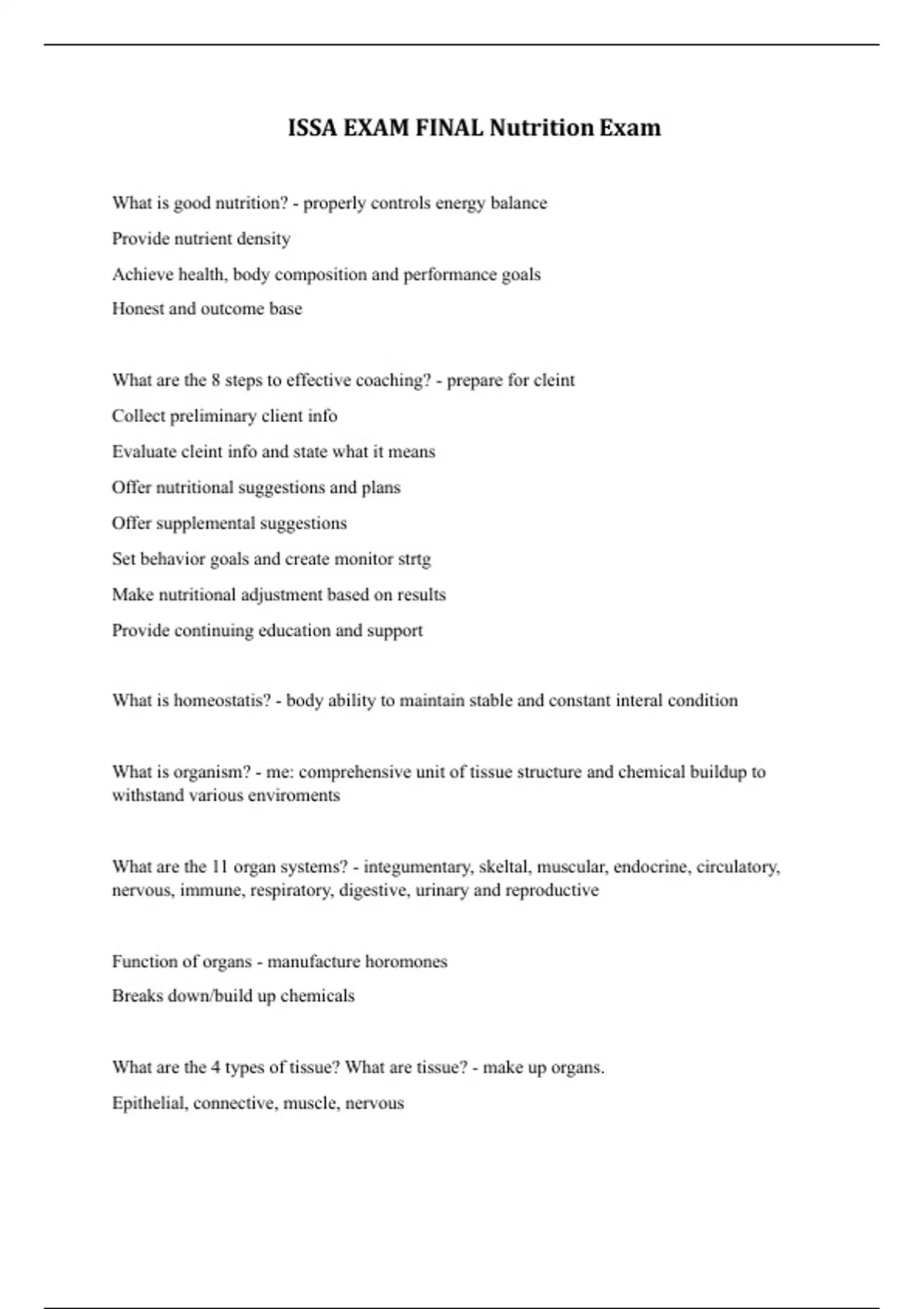 ISSA EXAM FINAL Nutrition Exam

What is good nutrition? - properly controls energy balance

Provide nutrient density

Achieve health, body composition and performance goals

Honest and outcome base

What are the 8 steps to effective coaching? - prepare for cleint

Collect preliminary client info

Evaluate cleint info and state what it means

Offer nutritional suggestions and plans

Offer supplemental suggestions

Set behavior goals and create monitor strtg

Make nutritional adjustment based on results

Provide continuing education and support

What is homeostatis? - body ability to maintain stable and constant interal condition

What is organism? - me: comprehensive unit of tissue structure and chemical buildup to withstand various enviroments

What are the 11 organ systems? - integumentary, skeltal, muscular, endocrine, circulatory, nervous, immune, respiratory, digestive, urinary and reproductive

Function of organs - manufacture horomones

Breaks down/build up chemicals

What are the 4 types of tissue? What are tissue? - make up organs.

Epithelial, connective, muscle, nervous